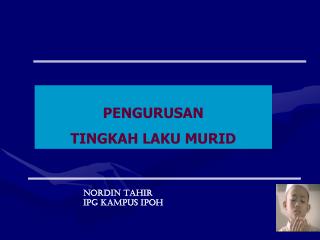 PENGURUSAN
TINGKAH LAKU MURID

NORDIN TAHIR
IPG KAMPUS IPOH